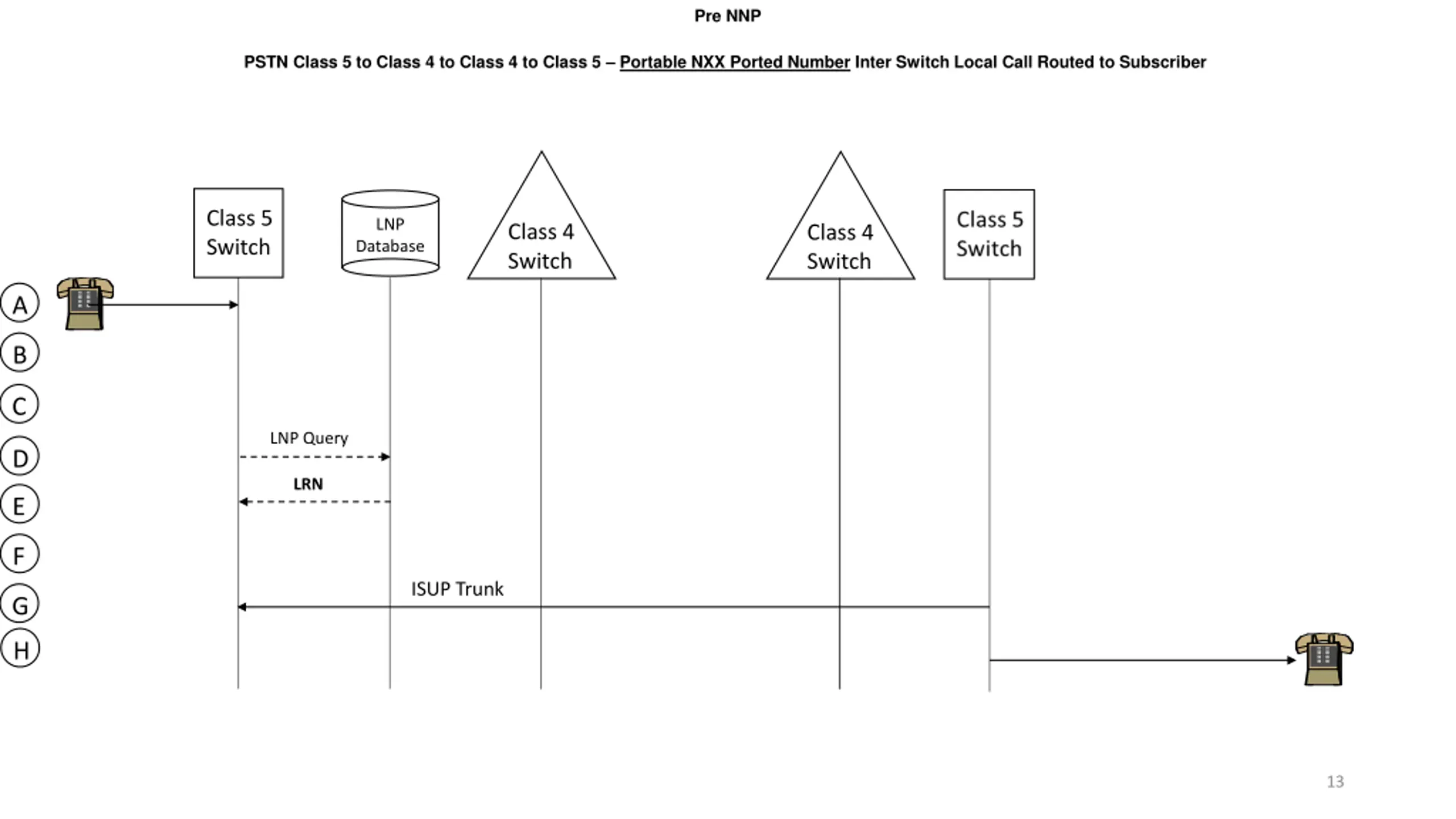 Pre NNP

PSTN Class 5 to Class 4 to Class 4 to Class 5 – Portable NXX Ported Number Inter Switch Local Call Routed to Subscriber

Class 5 Switch

LNP Database

Class 4 Switch

Class 4 Switch

Class 5 Switch

A

B

C

D

E

F

G

H

LNP Query

LRN

ISUP Trunk

13